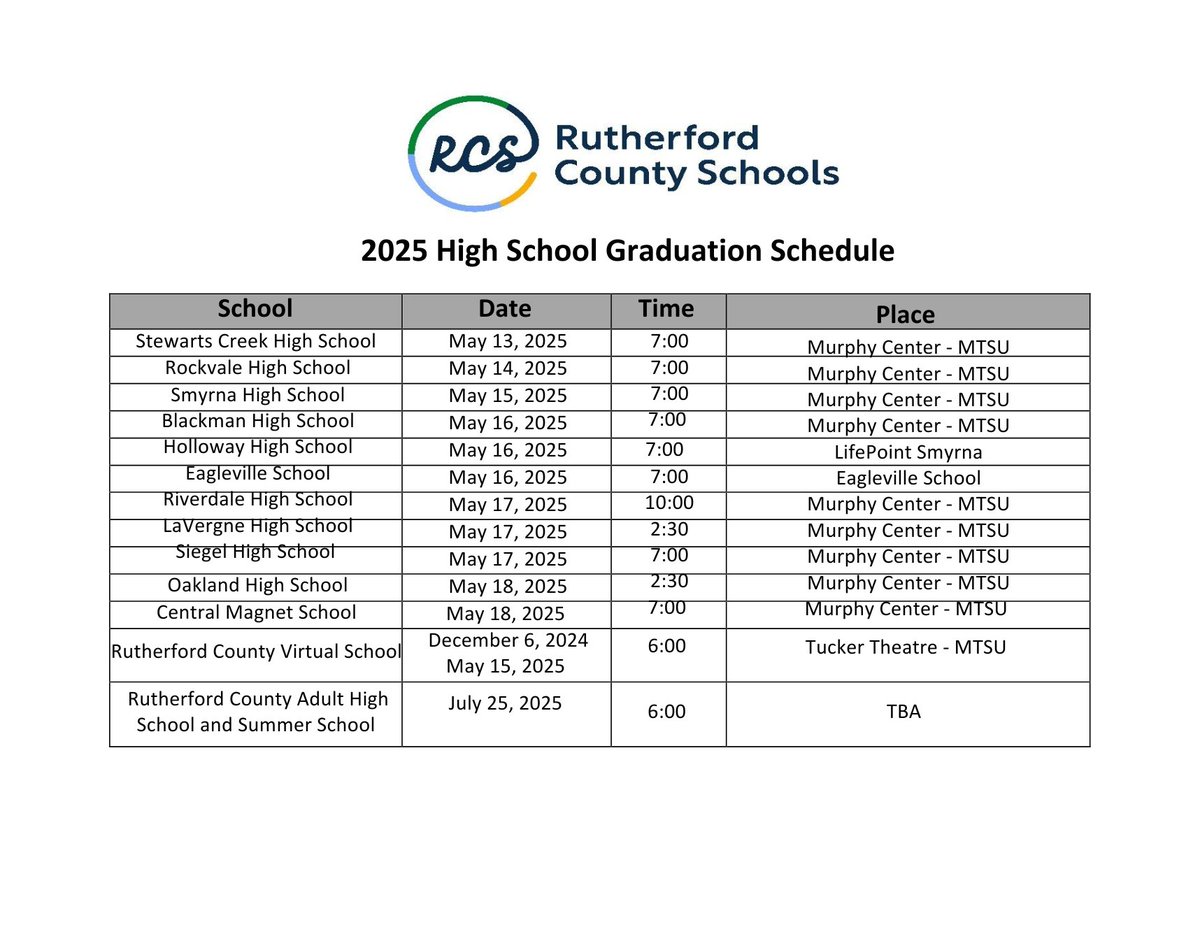 RCS Rutherford County Schools

2025 High School Graduation Schedule

| School | Date | Time | Place |
|---|---|---|---|
| Stewarts Creek High School | May 13, 2025 | 7:00 | Murphy Center - MTSU |
| Rockvale High School | May 14, 2025 | 7:00 | Murphy Center - MTSU |
| Smyrna High School | May 15, 2025 | 7:00 | Murphy Center - MTSU |
| Blackman High School | May 16, 2025 | 7:00 | Murphy Center - MTSU |
| Holloway High School | May 16, 2025 | 7:00 | LifePoint Smyrna |
| Eagleville School | May 16, 2025 | 7:00 | Eagleville School |
| Riverdale High School | May 17, 2025 | 10:00 | Murphy Center - MTSU |
| LaVergne High School | May 17, 2025 | 2:30 | Murphy Center - MTSU |
| Siegel High School | May 17, 2025 | 7:00 | Murphy Center - MTSU |
| Oakland High School | May 18, 2025 | 2:30 | Murphy Center - MTSU |
| Central Magnet School | May 18, 2025 | 7:00 | Murphy Center - MTSU |
| Rutherford County Virtual School | December 6, 2024 May 15, 2025 | 6:00 | Tucker Theatre - MTSU |
| Rutherford County Adult High School and Summer School | July 25, 2025 | 6:00 | TBA |